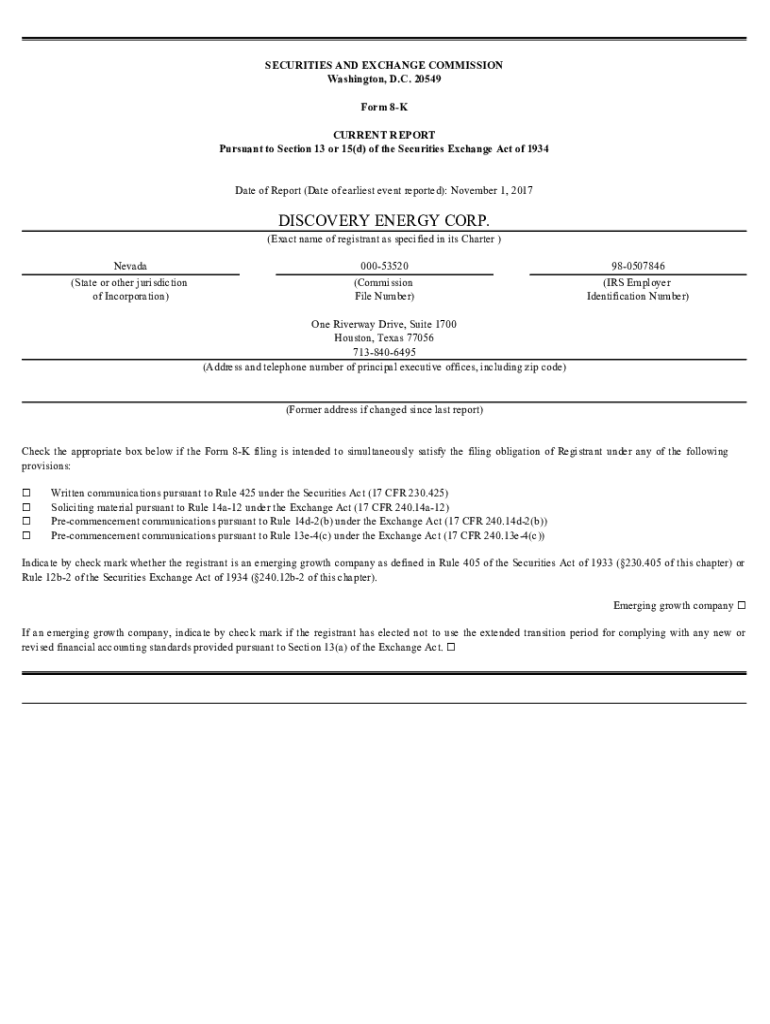 SECURITIES AND EXCHANGE COMMISSION
Washington, D.C. 20549

Form 8-K

CURRENT REPORT
Pursuant to Section 13 or 15(d) of the Securities Exchange Act of 1934

Date of Report (Date of earliest event reported): November 1, 2017

DISCOVERY ENERGY CORP.
(Exact name of registrant as specified in its Charter )

| Nevada | 000-53520 | 98-0507846 |
|---|---|---|
| (State or other jurisdiction of Incorporation) | (Commission File Number) | (IRS Employer Identification Number) |

One Riverway Drive, Suite 1700
Houston, Texas 77056
713-840-6495
(Address and telephone number of principal executive offices, including zip code)

(Former address if changed since last report)

Check the appropriate box below if the Form 8-K filing is intended to simultaneously satisfy the filing obligation of Registrant under any of the following provisions:

☐ Written communications pursuant to Rule 425 under the Securities Act (17 CFR 230.425)
☐ Soliciting material pursuant to Rule 14a-12 under the Exchange Act (17 CFR 240.14a-12)
☐ Pre-commencement communications pursuant to Rule 14d-2(b) under the Exchange Act (17 CFR 240.14d-2(b))
☐ Pre-commencement communications pursuant to Rule 13e-4(c) under the Exchange Act (17 CFR 240.13e-4(c))

Indicate by check mark whether the registrant is an emerging growth company as defined in Rule 405 of the Securities Act of 1933 (§230.405 of this chapter) or Rule 12b-2 of the Securities Exchange Act of 1934 (§240.12b-2 of this chapter).

Emerging growth company ☐

If an emerging growth company, indicate by check mark if the registrant has elected not to use the extended transition period for complying with any new or revised financial accounting standards provided pursuant to Section 13(a) of the Exchange Act. ☐